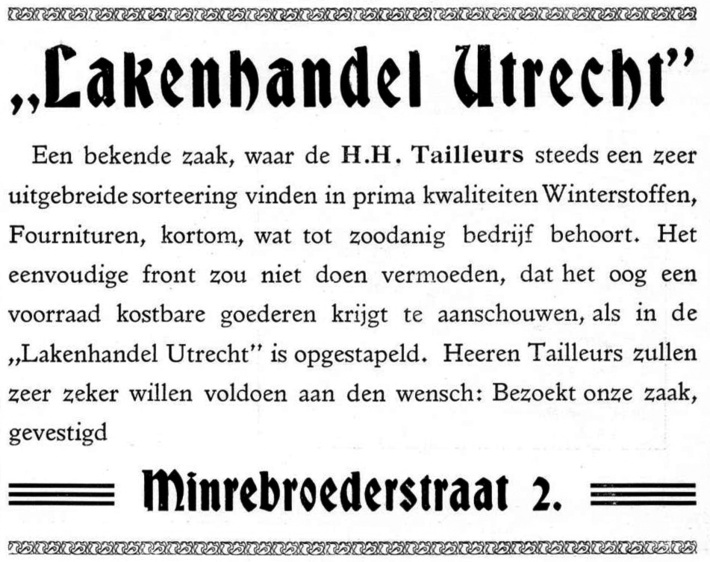 „Lakenhandel Utrecht"

Een bekende zaak, waar de H.H. Tailleurs steeds een zeer uitgebreide sorteering vinden in prima kwaliteiten Winterstoffen, Fournituren, kortom, wat tot zoodanig bedrijf behoort. Het eenvoudige front zou niet doen vermoeden, dat het oog een voorraad kostbare goederen krijgt te aanschouwen, als in de „Lakenhandel Utrecht" is opgestapeld. Heeren Tailleurs zullen zeer zeker willen voldoen aan den wensch: Bezoekt onze zaak, gevestigd

Minrebroederstraat 2.